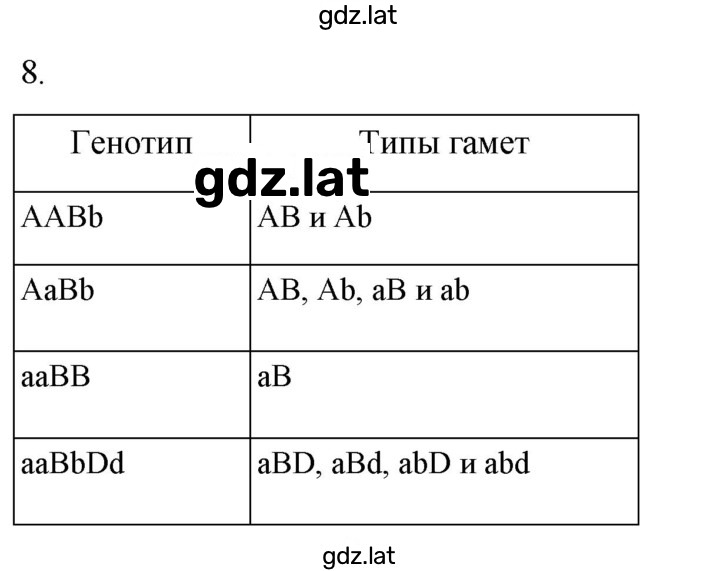 gdz.lat

8.

| Генотип | Типы гамет |
|---|---|
| AABb | AB и Ab |
| AaBb | AB, Ab, aB и ab |
| aaBB | aB |
| aaBbDd | aBD, aBd, abD и abd |

gdz.lat

gdz.lat